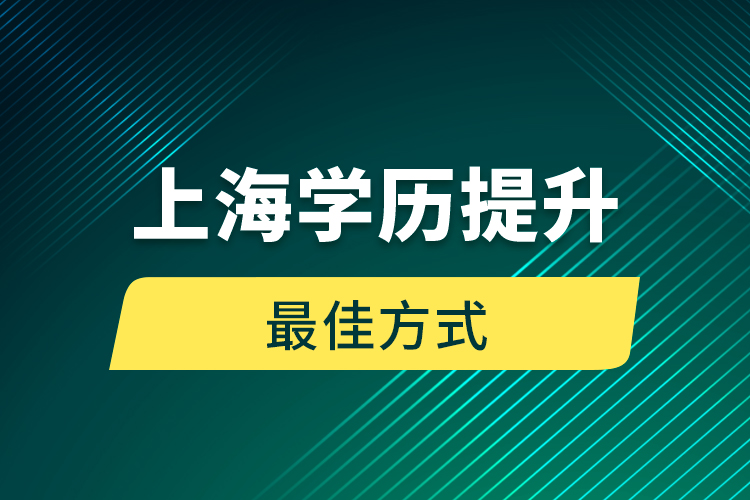 上海学历提升

最佳方式